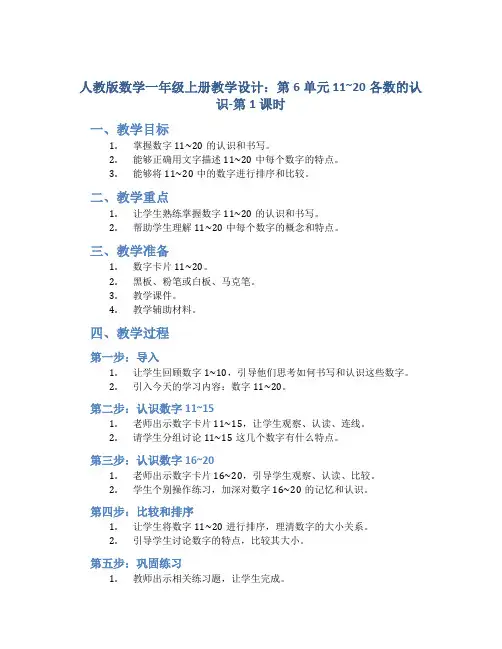 人教版数学一年级上册教学设计：第 6 单元 11~20 各数的认识-第 1 课时

一、教学目标

1. 掌握数字 11~20 的认识和书写。
2. 能够正确用文字描述 11~20 中每个数字的特点。
3. 能够将 11~20 中的数字进行排序和比较。

二、教学重点

1. 让学生熟练掌握数字 11~20 的认识和书写。
2. 帮助学生理解 11~20 中每个数字的概念和特点。

三、教学准备

1. 数字卡片 11~20。
2. 黑板、粉笔或白板、马克笔。
3. 教学课件。
4. 教学辅助材料。

四、教学过程

第一步：导入

1. 让学生回顾数字 1~10，引导他们思考如何书写和认识这些数字。
2. 引入今天的学习内容：数字 11~20。

第二步：认识数字 11~15

1. 老师出示数字卡片 11~15，让学生观察、认读、连线。
2. 请学生分组讨论 11~15 这几个数字有什么特点。

第三步：认识数字 16~20

1. 老师出示数字卡片 16~20，引导学生观察、认读、比较。
2. 学生个别操作练习，加深对数字 16~20 的记忆和认识。

第四步：比较和排序

1. 让学生将数字 11~20 进行排序，理清数字的大小关系。
2. 引导学生讨论数字的特点，比较其大小。

第五步：巩固练习

1. 教师出示相关练习题，让学生完成。